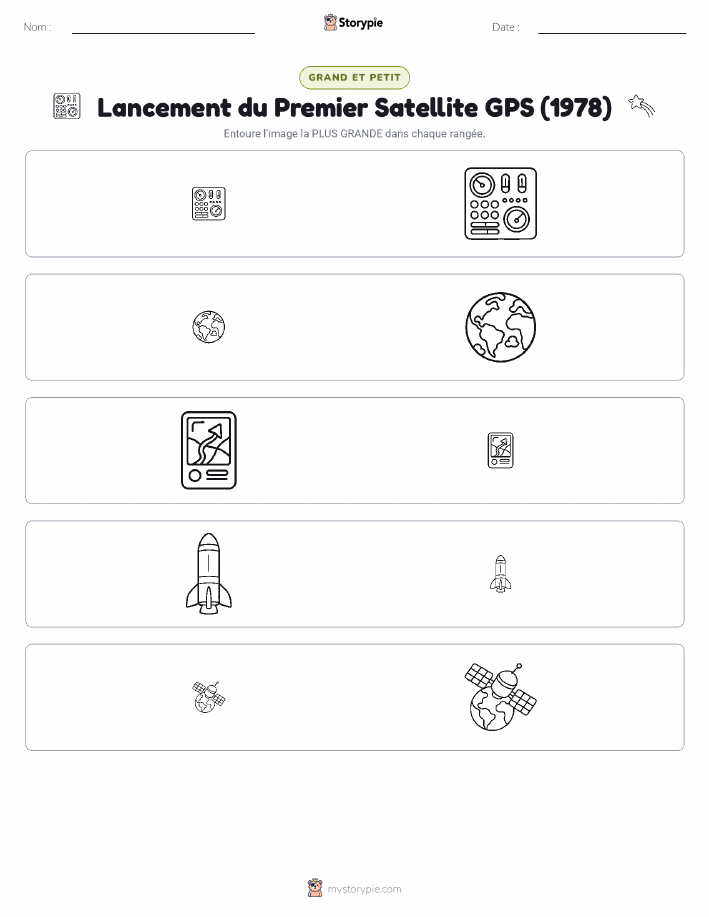 Nom :

Storypie

Date :

GRAND ET PETIT

Lancement du Premier Satellite GPS (1978)

Entoure l'image la PLUS GRANDE dans chaque rangée.

mystorypie.com